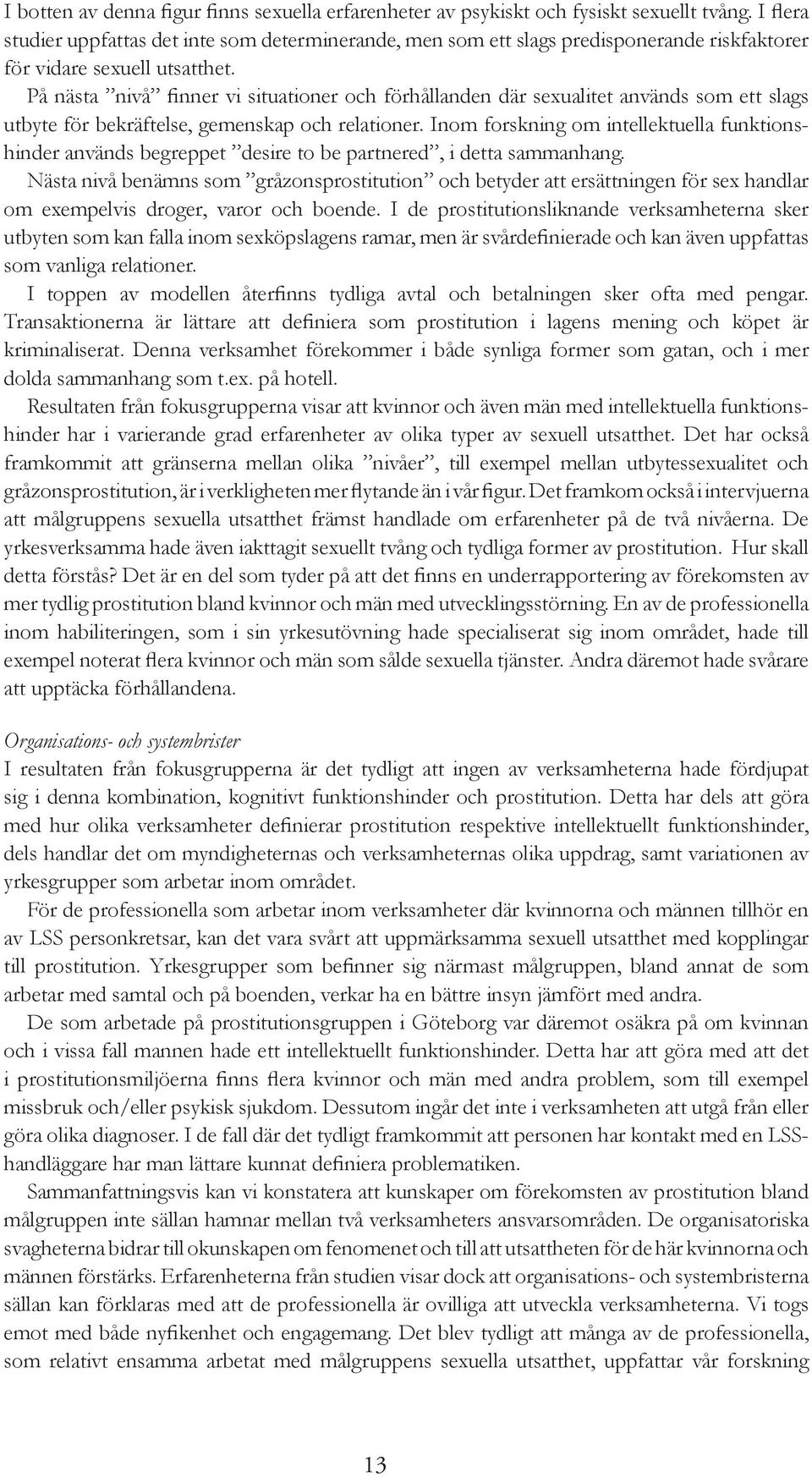 I botten av denna figur finns sexuella erfarenheter av psykiskt och fysiskt sexuellt tvång. I flera studier uppfattas det inte som determinerande, men som ett slags predisponerande riskfaktorer för vidare sexuell utsatthet.

På nästa ”nivå” finner vi situationer och förhållanden där sexualitet används som ett slags utbyte för bekräftelse, gemenskap och relationer. Inom forskning om intellektuella funktionshinder används begreppet ”desire to be partnered”, i detta sammanhang.

Nästa nivå benämns som ”gråzonsprostitution” och betyder att ersättningen för sex handlar om exempelvis droger, varor och boende. I de prostitutionsliknande verksamheterna sker utbyten som kan falla inom sexköpslagens ramar, men är svårdefinierade och kan även uppfattas som vanliga relationer.

I toppen av modellen återfinns tydliga avtal och betalningen sker ofta med pengar. Transaktionerna är lättare att definiera som prostitution i lagens mening och köpet är kriminaliserat. Denna verksamhet förekommer i både synliga former som gatan, och i mer dolda sammanhang som t.ex. på hotell.

Resultaten från fokusgrupperna visar att kvinnor och även män med intellektuella funktionshinder har i varierande grad erfarenheter av olika typer av sexuell utsatthet. Det har också framkommit att gränserna mellan olika ”nivåer”, till exempel mellan utbytessexualitet och gråzonsprostitution, är i verkligheten mer flytande än i vår figur. Det framkom också i intervjuerna att målgruppens sexuella utsatthet främst handlade om erfarenheter på de två nivåerna. De yrkesverksamma hade även iakttagit sexuellt tvång och tydliga former av prostitution. Hur skall detta förstås? Det är en del som tyder på att det finns en underrapportering av förekomsten av mer tydlig prostitution bland kvinnor och män med utvecklingsstörning. En av de professionella inom habiliteringen, som i sin yrkesutövning hade specialiserat sig inom området, hade till exempel noterat flera kvinnor och män som sålde sexuella tjänster. Andra däremot hade svårare att upptäcka förhållandena.

Organisations- och systembrister
I resultaten från fokusgrupperna är det tydligt att ingen av verksamheterna hade fördjupat sig i denna kombination, kognitivt funktionshinder och prostitution. Detta har dels att göra med hur olika verksamheter definierar prostitution respektive intellektuellt funktionshinder, dels handlar det om myndigheternas och verksamheternas olika uppdrag, samt variationen av yrkesgrupper som arbetar inom området.

För de professionella som arbetar inom verksamheter där kvinnorna och männen tillhör en av LSS personkretsar, kan det vara svårt att uppmärksamma sexuell utsatthet med kopplingar till prostitution. Yrkesgrupper som befinner sig närmast målgruppen, bland annat de som arbetar med samtal och på boenden, verkar ha en bättre insyn jämfört med andra.

De som arbetade på prostitutionsgruppen i Göteborg var däremot osäkra på om kvinnan och i vissa fall mannen hade ett intellektuellt funktionshinder. Detta har att göra med att det i prostitutionsmiljöerna finns flera kvinnor och män med andra problem, som till exempel missbruk och/eller psykisk sjukdom. Dessutom ingår det inte i verksamheten att utgå från eller göra olika diagnoser. I de fall där det tydligt framkommit att personen har kontakt med en LSS-handläggare har man lättare kunnat definiera problematiken.

Sammanfattningsvis kan vi konstatera att kunskaper om förekomsten av prostitution bland målgruppen inte sällan hamnar mellan två verksamheters ansvarsområden. De organisatoriska svagheterna bidrar till okunskapen om fenomenet och till att utsattheten för de här kvinnorna och männen förstärks. Erfarenheterna från studien visar dock att organisations- och systembristerna sällan kan förklaras med att de professionella är ovilliga att utveckla verksamheterna. Vi togs emot med både nyfikenhet och engagemang. Det blev tydligt att många av de professionella, som relativt ensamma arbetat med målgruppens sexuella utsatthet, uppfattar vår forskning

13